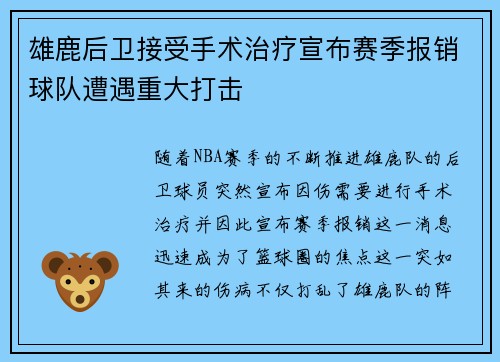 雄鹿后卫接受手术治疗宣布赛季报销球队遭遇重大打击

随着NBA赛季的不断推进雄鹿队的后卫球员突然宣布因伤需要进行手术治疗并因此宣布赛季报销这一消息迅速成为了篮球圈的焦点这一突如其来的伤病不仅打乱了雄鹿队的阵